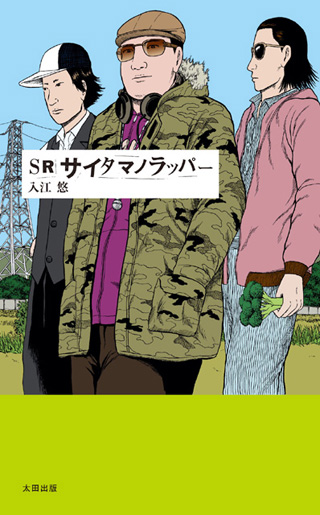 SR サイタマノラッパー
入江 悠

太田出版